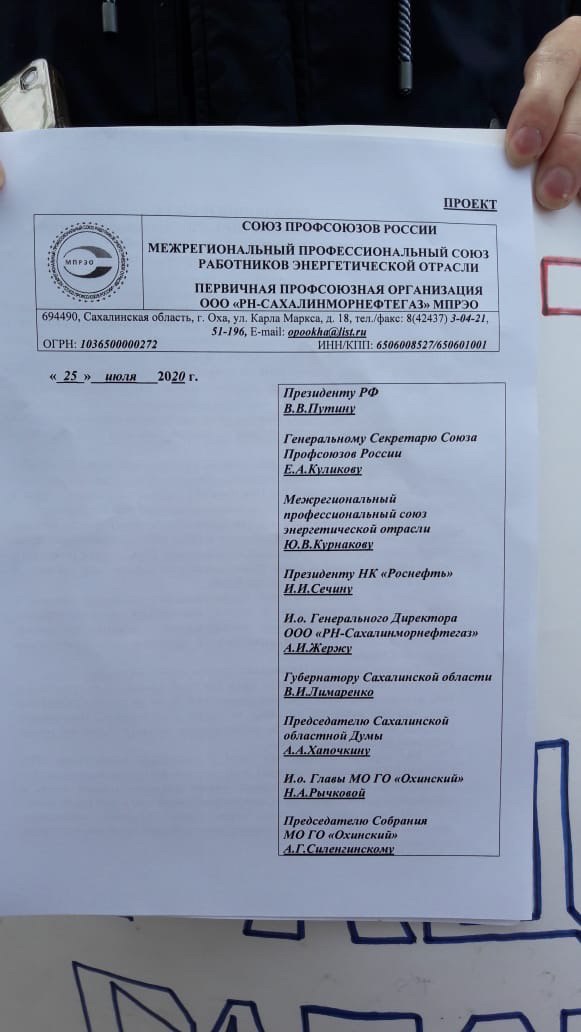 ПРОЕКТ

МПРЭО

СОЮЗ ПРОФСОЮЗОВ РОССИИ

МЕЖРЕГИОНАЛЬНЫЙ ПРОФЕССИОНАЛЬНЫЙ СОЮЗ РАБОТНИКОВ ЭНЕРГЕТИЧЕСКОЙ ОТРАСЛИ

ПЕРВИЧНАЯ ПРОФСОЮЗНАЯ ОРГАНИЗАЦИЯ ООО «РН-САХАЛИНМОРНЕФТЕГАЗ» МПРЭО

694490, Сахалинская область, г. Оха, ул. Карла Маркса, д. 18, тел./факс: 8(42437) 3-04-21, 51-196, E-mail: opookha@list.ru

ОГРН: 1036500000272 ИНН/КПП: 6506008527/650601001

« 25 » июля 2020 г.

Президенту РФ
В.В.Путину

Генеральному Секретарю Союза Профсоюзов России
Е.А.Куликову

Межрегиональный профессиональный союз энергетической отрасли
Ю.В.Курнакову

Президенту НК «Роснефть»
И.И.Сечину

И.о. Генерального Директора ООО «РН-Сахалинморнефтегаз»
А.И.Жержу

Губернатору Сахалинской области
В.И.Лимаренко

Председателю Сахалинской областной Думы
А.А.Хапочкину

И.о. Главы МО ГО «Охинский»
Н.А.Рычковой

Председателю Собрания МО ГО «Охинский»
А.Г.Силенгинскому